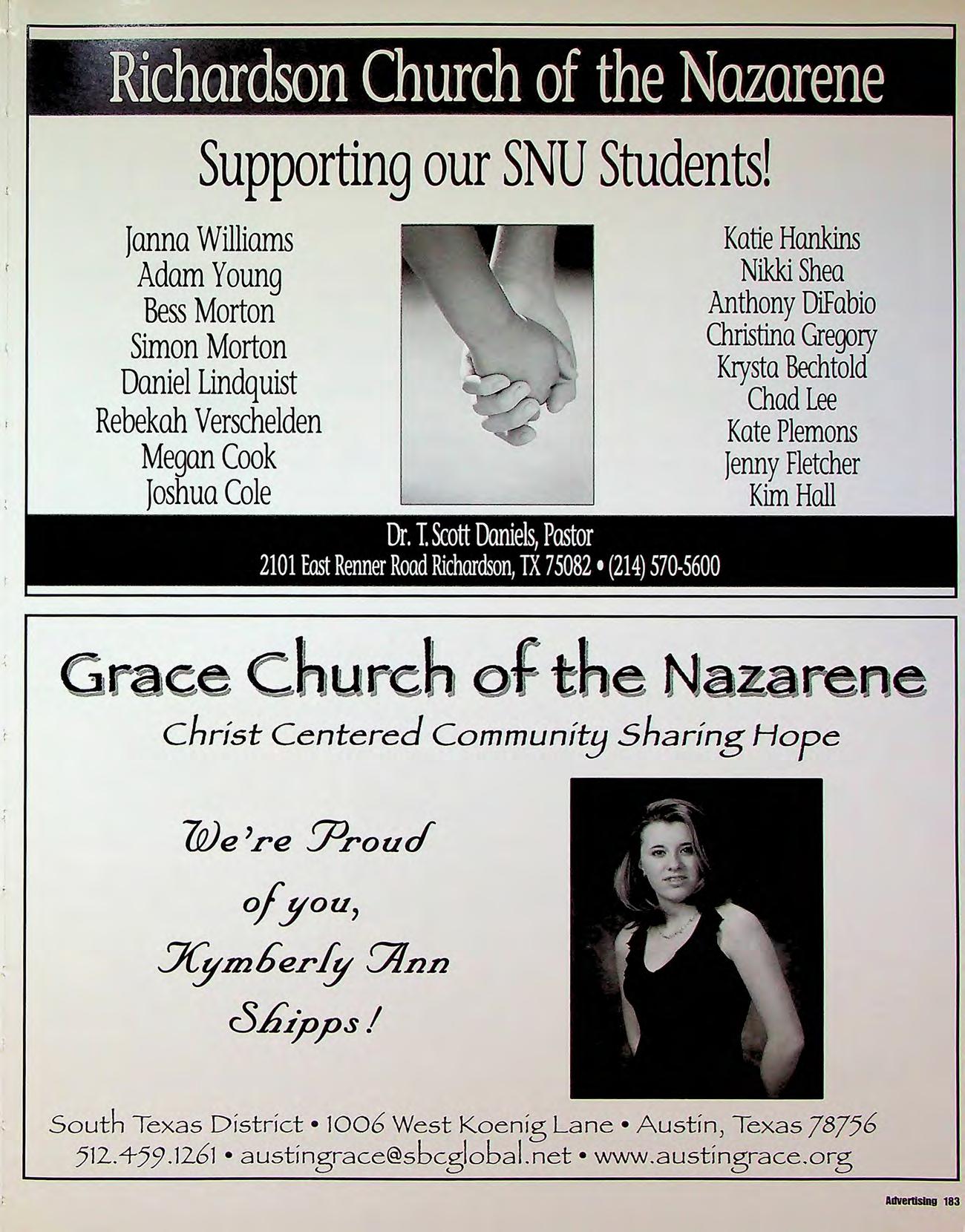 Richardson Church of the Nazarene

Supporting our SNU Students!

Janna Williams
Adam Young
Bess Morton
Simon Morton
Daniel Lindquist
Rebekah Verschelden
Megan Cook
Joshua Cole

Katie Hankins
Nikki Shea
Anthony DiFabio
Christina Gregory
Krysta Bechtold
Chad Lee
Kate Plemons
Jenny Fletcher
Kim Hall

Dr. T. Scott Daniels, Pastor
2101 East Renner Road Richardson, TX 75082 • (214) 570-5600

Grace Church of the Nazarene

Christ Centered Community Sharing Hope

We're Proud of you, Kymberly Ann Shipps!

South Texas District • 1006 West Koenig Lane • Austin, Texas 78756
512.459.1261 • austingrace@sbcglobal.net • www.austingrace.org

Advertising 183